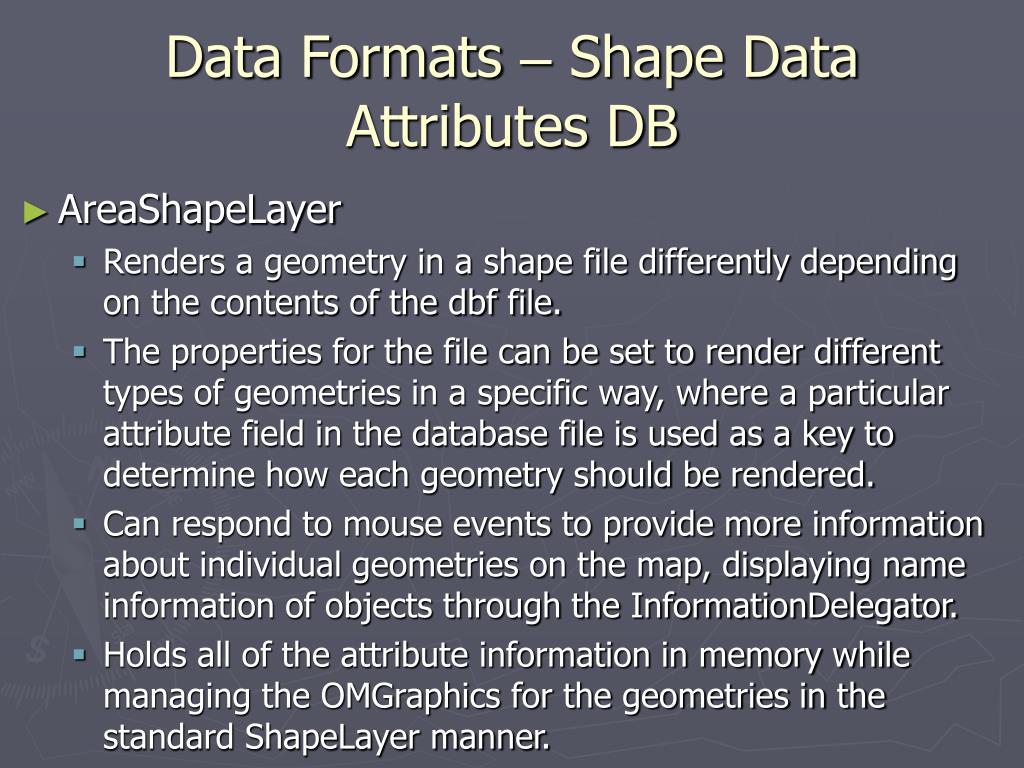 Data Formats – Shape Data Attributes DB

► AreaShapeLayer

▪ Renders a geometry in a shape file differently depending on the contents of the dbf file.

▪ The properties for the file can be set to render different types of geometries in a specific way, where a particular attribute field in the database file is used as a key to determine how each geometry should be rendered.

▪ Can respond to mouse events to provide more information about individual geometries on the map, displaying name information of objects through the InformationDelegator.

▪ Holds all of the attribute information in memory while managing the OMGraphics for the geometries in the standard ShapeLayer manner.